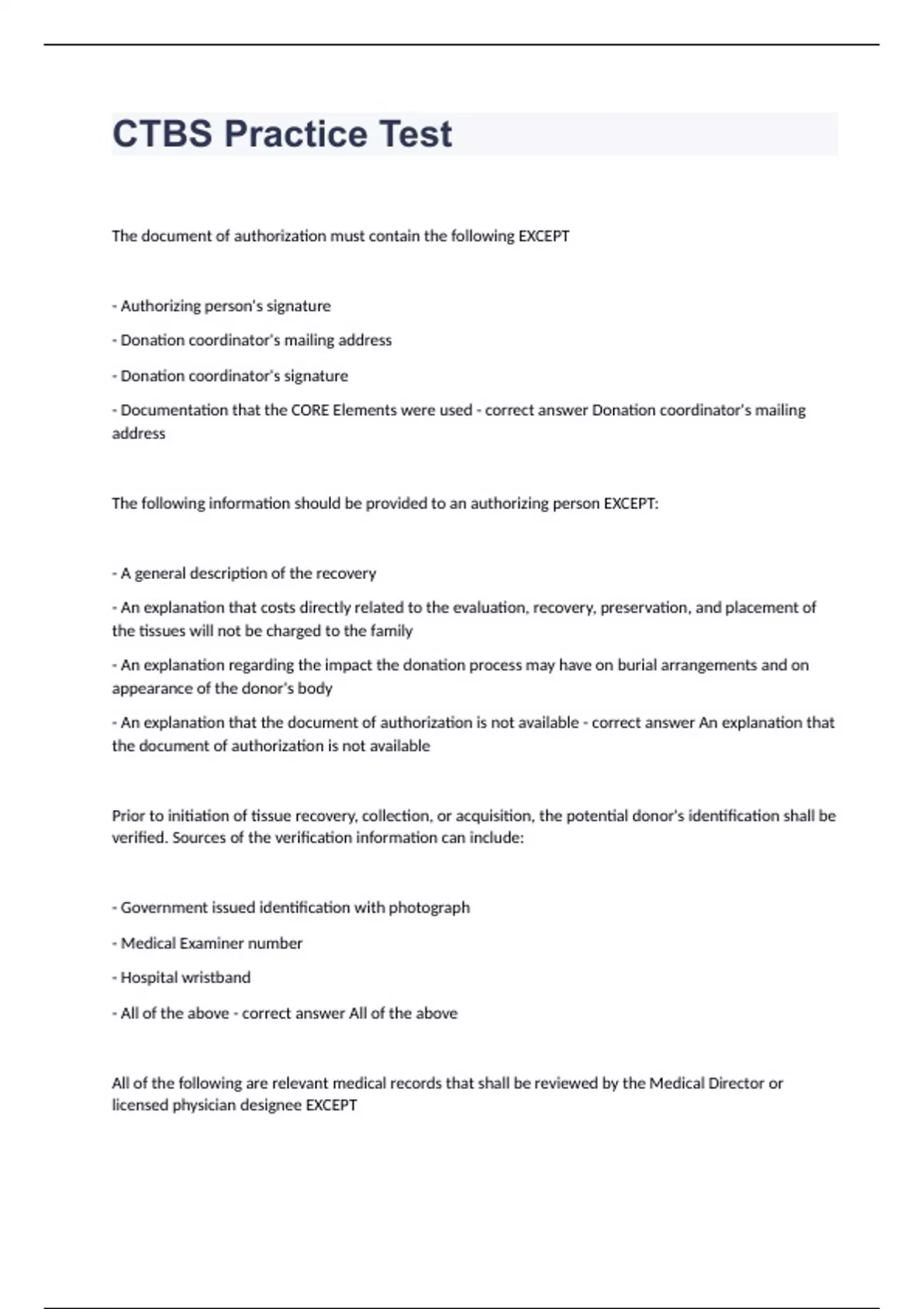 CTBS Practice Test

The document of authorization must contain the following EXCEPT

- Authorizing person's signature

- Donation coordinator's mailing address

- Donation coordinator's signature

- Documentation that the CORE Elements were used - correct answer Donation coordinator's mailing address

The following information should be provided to an authorizing person EXCEPT:

- A general description of the recovery

- An explanation that costs directly related to the evaluation, recovery, preservation, and placement of the tissues will not be charged to the family

- An explanation regarding the impact the donation process may have on burial arrangements and on appearance of the donor's body

- An explanation that the document of authorization is not available - correct answer An explanation that the document of authorization is not available

Prior to initiation of tissue recovery, collection, or acquisition, the potential donor's identification shall be verified. Sources of the verification information can include:

- Government issued identification with photograph

- Medical Examiner number

- Hospital wristband

- All of the above - correct answer All of the above

All of the following are relevant medical records that shall be reviewed by the Medical Director or licensed physician designee EXCEPT